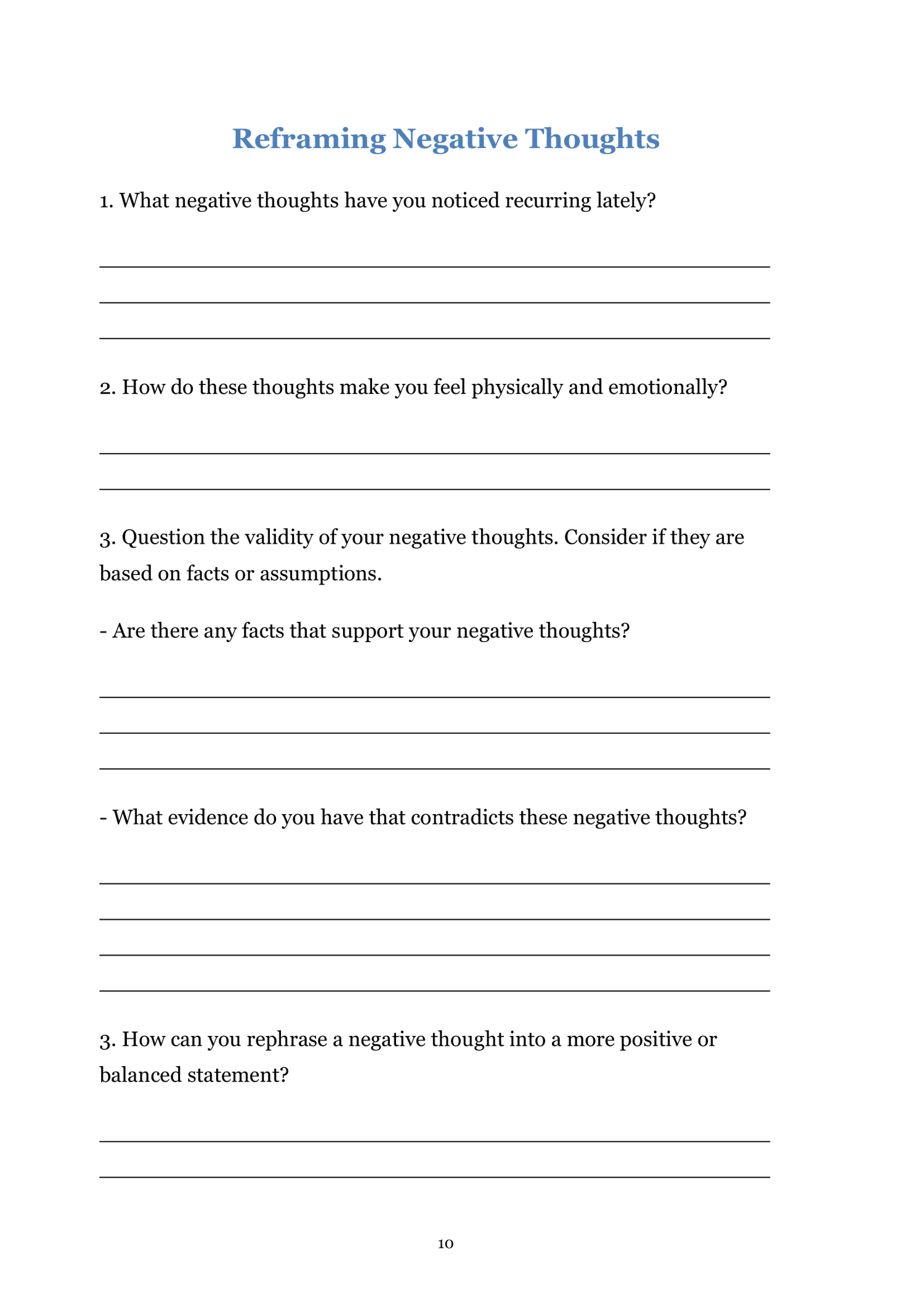 Reframing Negative Thoughts

1. What negative thoughts have you noticed recurring lately?

2. How do these thoughts make you feel physically and emotionally?

3. Question the validity of your negative thoughts. Consider if they are based on facts or assumptions.

- Are there any facts that support your negative thoughts?

- What evidence do you have that contradicts these negative thoughts?

3. How can you rephrase a negative thought into a more positive or balanced statement?

10